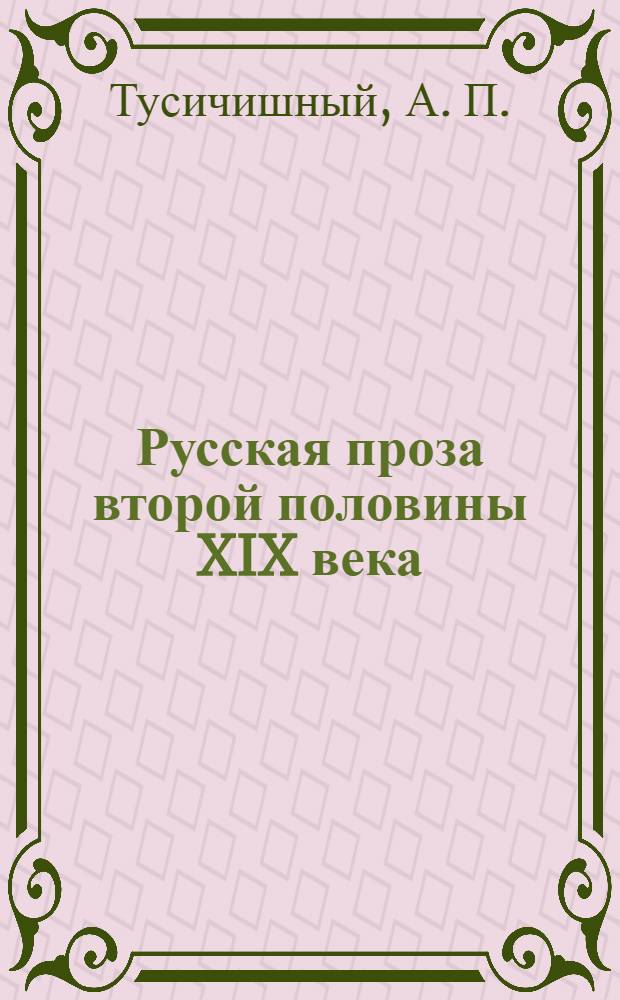 Тусичишный, А. П.

Русская проза второй половины XIX века